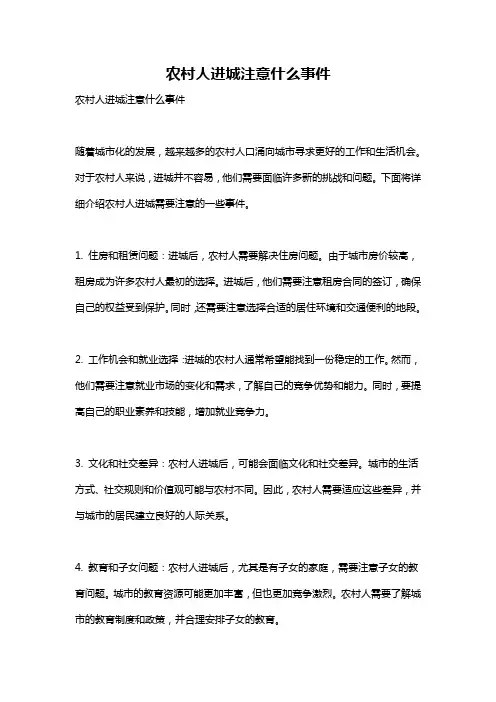 农村人进城注意什么事件

农村人进城注意什么事件

随着城市化的发展，越来越多的农村人口涌向城市寻求更好的工作和生活机会。对于农村人来说，进城并不容易，他们需要面临许多新的挑战和问题。下面将详细介绍农村人进城需要注意的一些事件。

1. 住房和租赁问题：进城后，农村人需要解决住房问题。由于城市房价较高，租房成为许多农村人最初的选择。进城后，他们需要注意租房合同的签订，确保自己的权益受到保护。同时，还需要注意选择合适的居住环境和交通便利的地段。

2. 工作机会和就业选择：进城的农村人通常希望能找到一份稳定的工作。然而，他们需要注意就业市场的变化和需求，了解自己的竞争优势和能力。同时，要提高自己的职业素养和技能，增加就业竞争力。

3. 文化和社交差异：农村人进城后，可能会面临文化和社交差异。城市的生活方式、社交规则和价值观可能与农村不同。因此，农村人需要适应这些差异，并与城市的居民建立良好的人际关系。

4. 教育和子女问题：农村人进城后，尤其是有子女的家庭，需要注意子女的教育问题。城市的教育资源可能更加丰富，但也更加竞争激烈。农村人需要了解城市的教育制度和政策，并合理安排子女的教育。